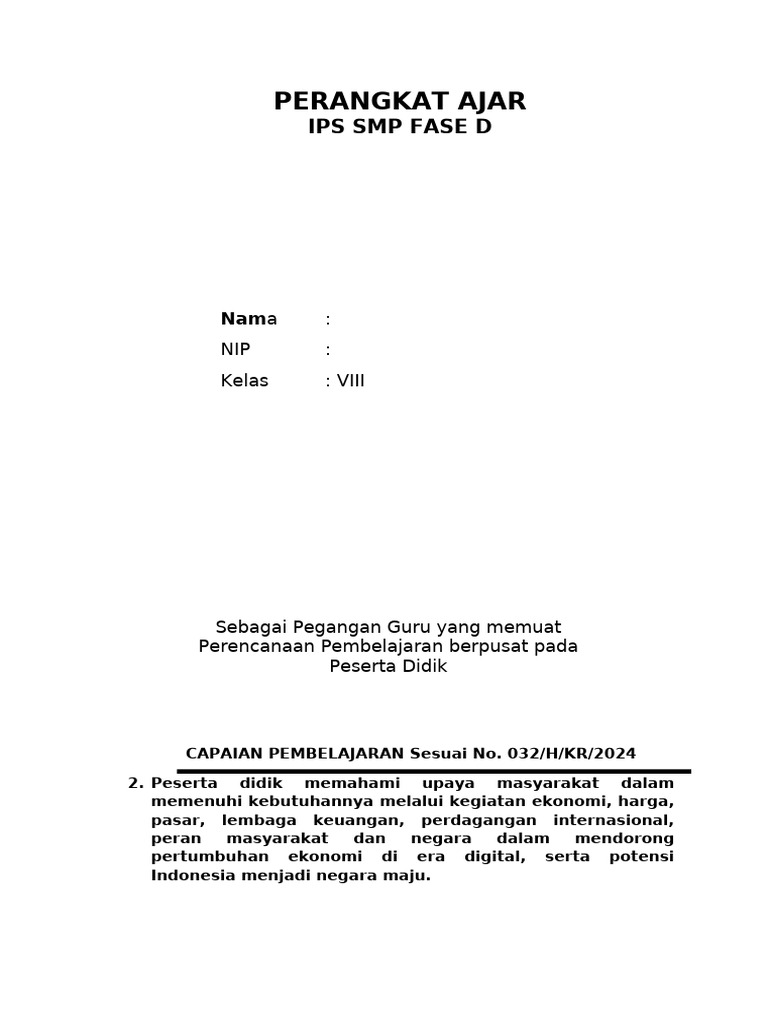 PERANGKAT AJAR
IPS SMP FASE D

Nama :
NIP :
Kelas : VIII

Sebagai Pegangan Guru yang memuat Perencanaan Pembelajaran berpusat pada Peserta Didik

CAPAIAN PEMBELAJARAN Sesuai No. 032/H/KR/2024

2. Peserta didik memahami upaya masyarakat dalam memenuhi kebutuhannya melalui kegiatan ekonomi, harga, pasar, lembaga keuangan, perdagangan internasional, peran masyarakat dan negara dalam mendorong pertumbuhan ekonomi di era digital, serta potensi Indonesia menjadi negara maju.